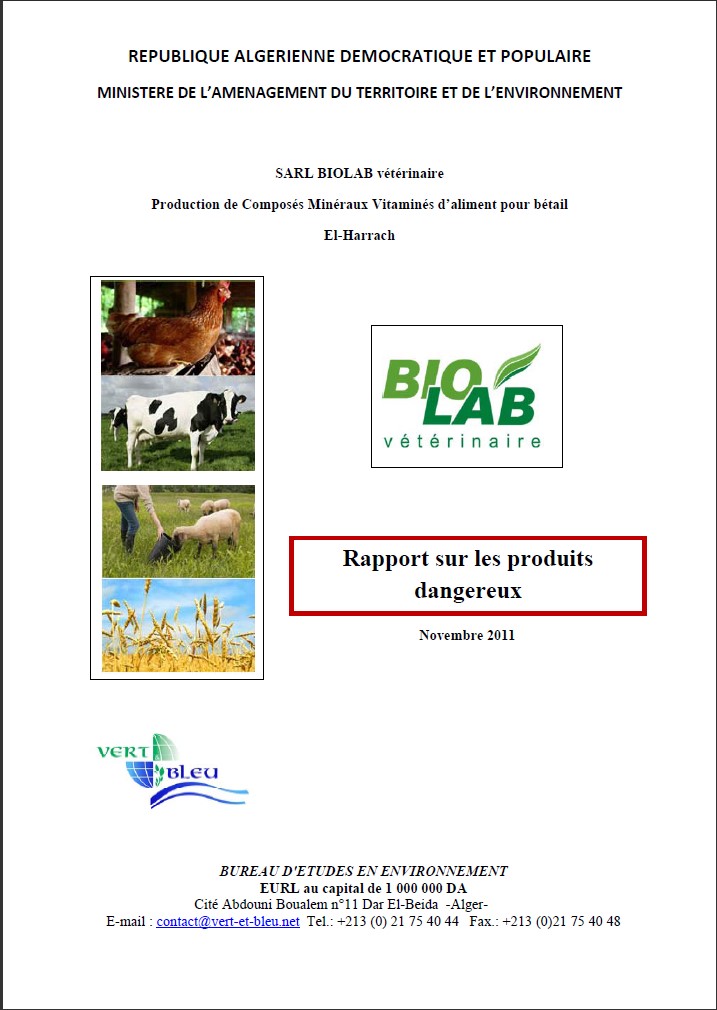 REPUBLIQUE ALGERIENNE DEMOCRATIQUE ET POPULAIRE
MINISTERE DE L'AMENAGEMENT DU TERRITOIRE ET DE L'ENVIRONNEMENT

SARL BIOLAB vétérinaire
Production de Composés Minéraux Vitaminés d'aliment pour bétail
El-Harrach

BIO LAB
vétérinaire

Rapport sur les produits dangereux

Novembre 2011

VERT BLEU

BUREAU D'ETUDES EN ENVIRONNEMENT
EURL au capital de 1 000 000 DA
Cité Abdouni Boualem n°11 Dar El-Beida -Alger-
E-mail : contact@vert-et-bleu.net Tel.: +213 (0) 21 75 40 44 Fax.: +213 (0)21 75 40 48